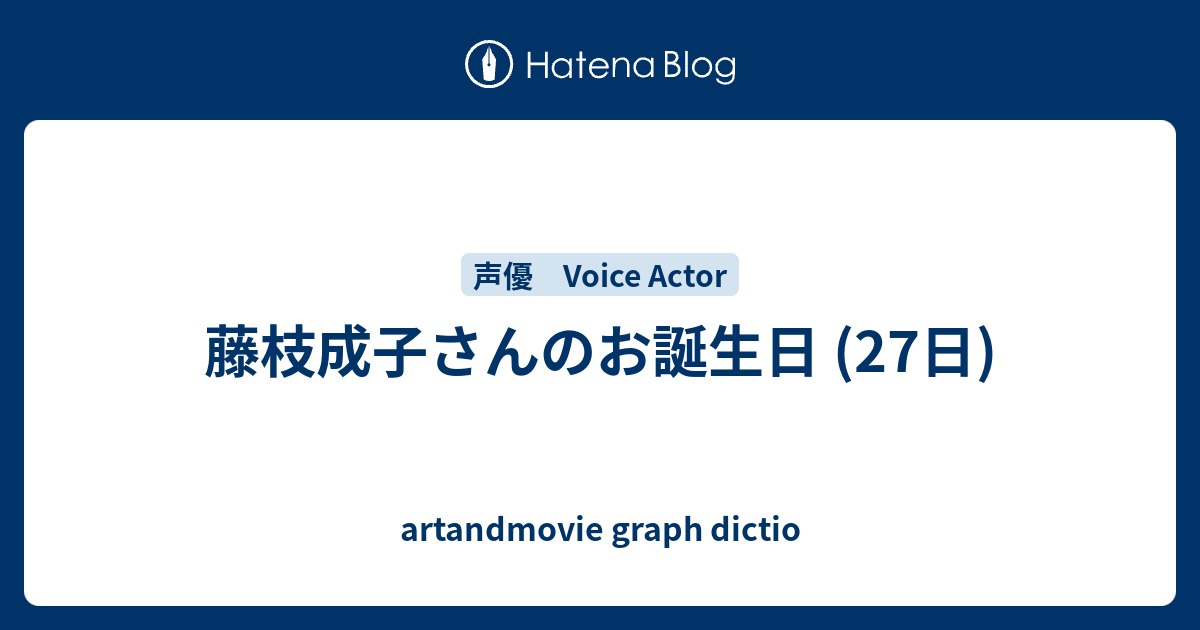 Hatena Blog

声優　Voice Actor

藤枝成子さんのお誕生日 (27日)

artandmovie graph dictio